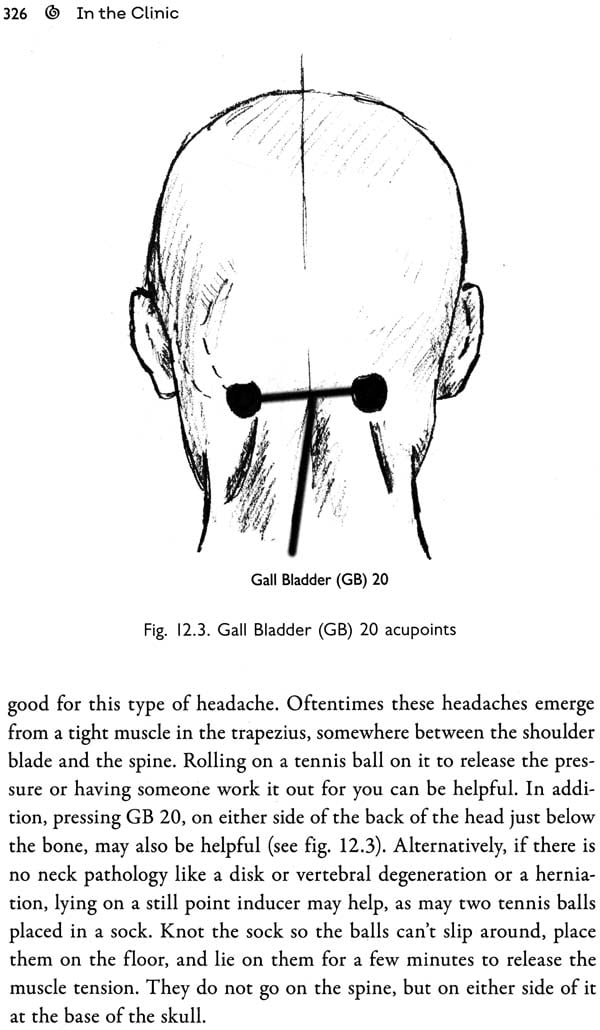 326 In the Clinic

Gall Bladder (GB) 20

Fig. 12.3. Gall Bladder (GB) 20 acupoints

good for this type of headache. Oftentimes these headaches emerge from a tight muscle in the trapezius, somewhere between the shoulder blade and the spine. Rolling on a tennis ball on it to release the pressure or having someone work it out for you can be helpful. In addition, pressing GB 20, on either side of the back of the head just below the bone, may also be helpful (see fig. 12.3). Alternatively, if there is no neck pathology like a disk or vertebral degeneration or a herniation, lying on a still point inducer may help, as may two tennis balls placed in a sock. Knot the sock so the balls can't slip around, place them on the floor, and lie on them for a few minutes to release the muscle tension. They do not go on the spine, but on either side of it at the base of the skull.